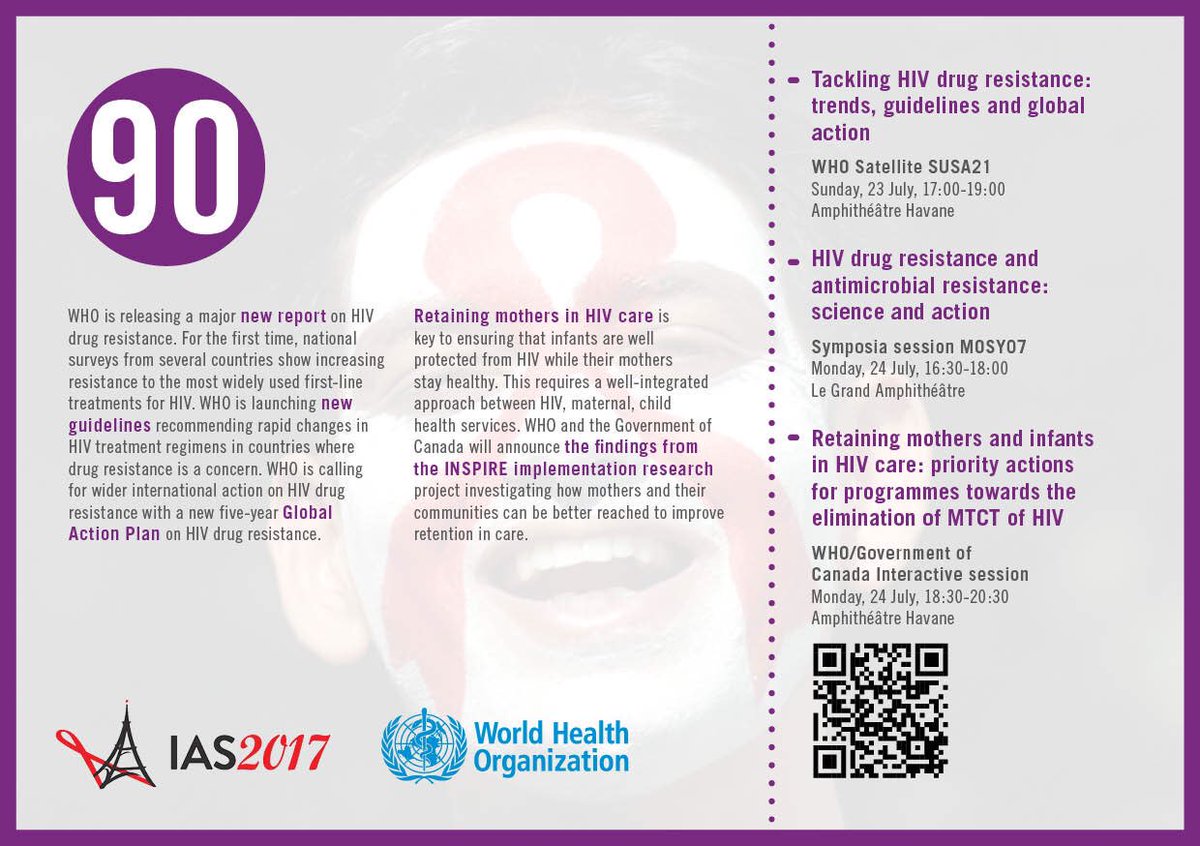 90

WHO is releasing a major new report on HIV drug resistance. For the first time, national surveys from several countries show increasing resistance to the most widely used first-line treatments for HIV. WHO is launching new guidelines recommending rapid changes in HIV treatment regimens in countries where drug resistance is a concern. WHO is calling for wider international action on HIV drug resistance with a new five-year Global Action Plan on HIV drug resistance.

Retaining mothers in HIV care is key to ensuring that infants are well protected from HIV while their mothers stay healthy. This requires a well-integrated approach between HIV, maternal, child health services. WHO and the Government of Canada will announce the findings from the INSPIRE implementation research project investigating how mothers and their communities can be better reached to improve retention in care.

IAS2017

World Health Organization

- Tackling HIV drug resistance: trends, guidelines and global action

WHO Satellite SUSA21
Sunday, 23 July, 17:00-19:00
Amphithéâtre Havane

- HIV drug resistance and antimicrobial resistance: science and action

Symposia session MOSY07
Monday, 24 July, 16:30-18:00
Le Grand Amphithéâtre

- Retaining mothers and infants in HIV care: priority actions for programmes towards the elimination of MTCT of HIV

WHO/Government of Canada Interactive session
Monday, 24 July, 18:30-20:30
Amphithéâtre Havane